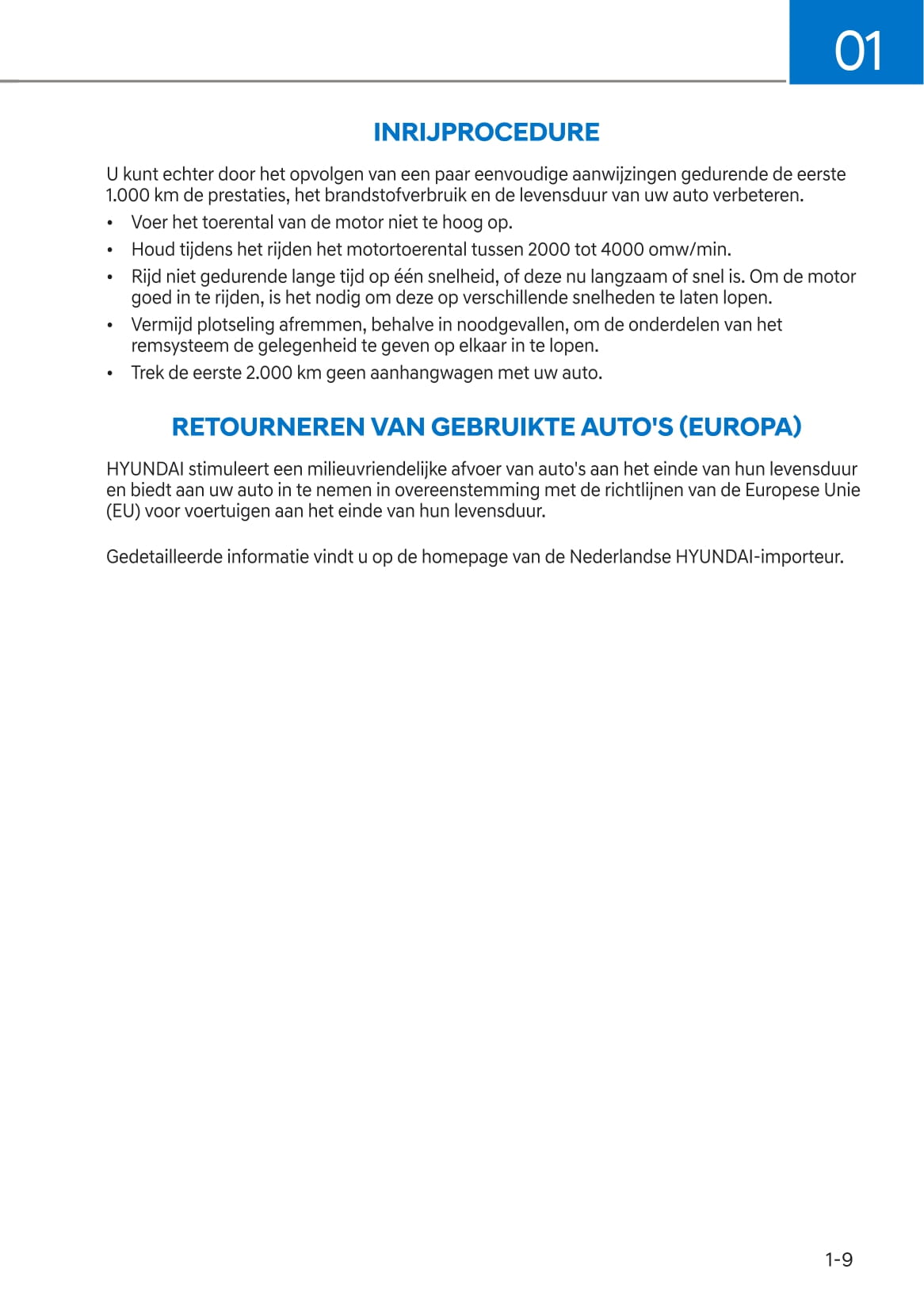 01

INRIJPROCEDURE

U kunt echter door het opvolgen van een paar eenvoudige aanwijzingen gedurende de eerste 1.000 km de prestaties, het brandstofverbruik en de levensduur van uw auto verbeteren.

• Voer het toerental van de motor niet te hoog op.
• Houd tijdens het rijden het motortoerental tussen 2000 tot 4000 omw/min.
• Rijd niet gedurende lange tijd op één snelheid, of deze nu langzaam of snel is. Om de motor goed in te rijden, is het nodig om deze op verschillende snelheden te laten lopen.
• Vermijd plotseling afremmen, behalve in noodgevallen, om de onderdelen van het remsysteem de gelegenheid te geven op elkaar in te lopen.
• Trek de eerste 2.000 km geen aanhangwagen met uw auto.

RETOURNEREN VAN GEBRUIKTE AUTO'S (EUROPA)

HYUNDAI stimuleert een milieuvriendelijke afvoer van auto's aan het einde van hun levensduur en biedt aan uw auto in te nemen in overeenstemming met de richtlijnen van de Europese Unie (EU) voor voertuigen aan het einde van hun levensduur.

Gedetailleerde informatie vindt u op de homepage van de Nederlandse HYUNDAI-importeur.

1-9